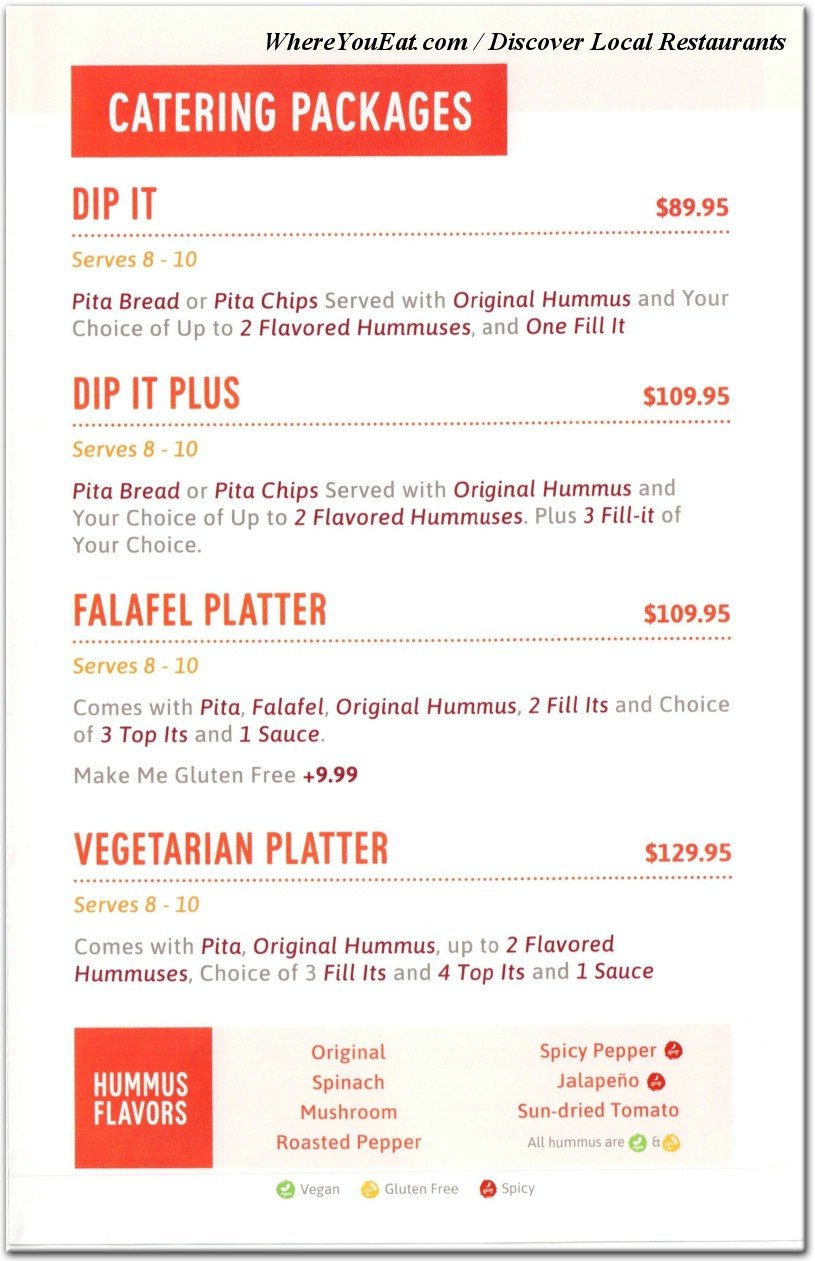 WhereYouEat.com / Discover Local Restaurants

CATERING PACKAGES

DIP IT $89.95

Serves 8 - 10

Pita Bread or Pita Chips Served with Original Hummus and Your Choice of Up to 2 Flavored Hummuses, and One Fill It

DIP IT PLUS $109.95

Serves 8 - 10

Pita Bread or Pita Chips Served with Original Hummus and Your Choice of Up to 2 Flavored Hummuses. Plus 3 Fill-it of Your Choice.

FALAFEL PLATTER $109.95

Serves 8 - 10

Comes with Pita, Falafel, Original Hummus, 2 Fill Its and Choice of 3 Top Its and 1 Sauce.

Make Me Gluten Free +9.99

VEGETARIAN PLATTER $129.95

Serves 8 - 10

Comes with Pita, Original Hummus, up to 2 Flavored Hummuses, Choice of 3 Fill Its and 4 Top Its and 1 Sauce

HUMMUS FLAVORS

Original
Spinach
Mushroom
Roasted Pepper

Spicy Pepper
Jalapeño
Sun-dried Tomato
All hummus are &

Vegan Gluten Free Spicy